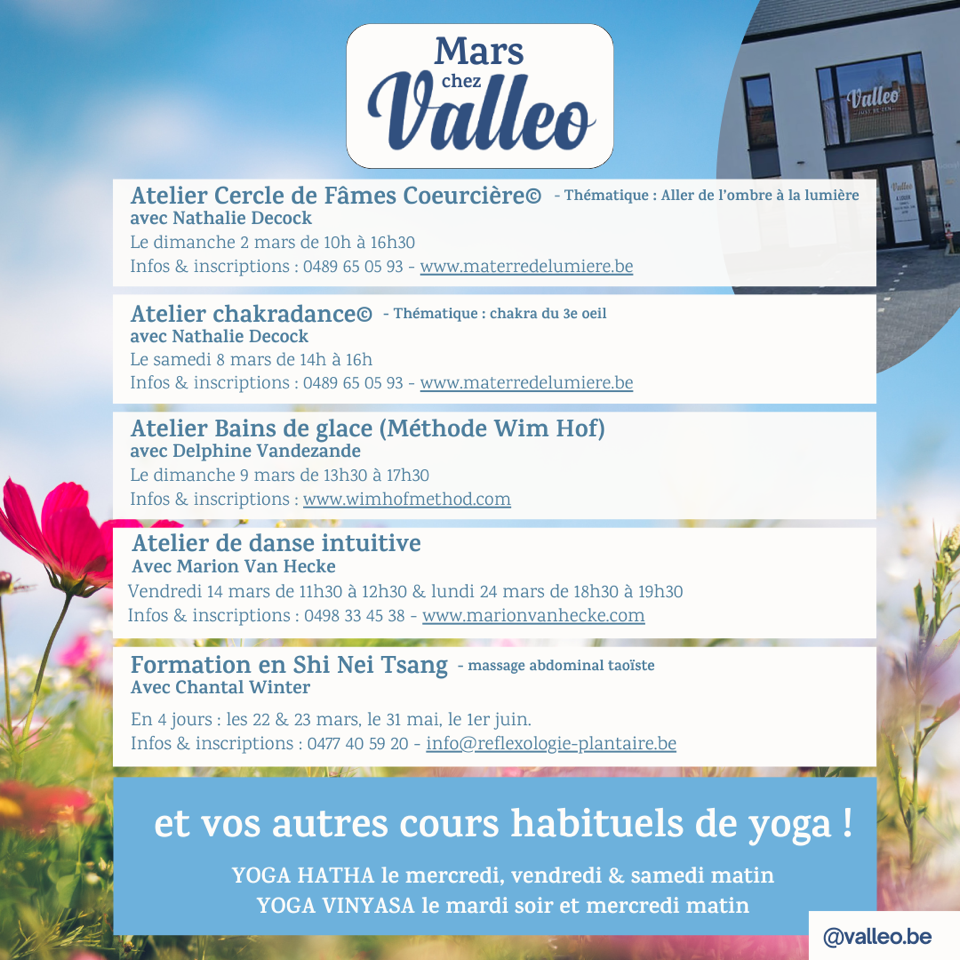 Mars chez Valleo

Valleo

Atelier Cercle de Fâmes Coeurcière© - Thématique : Aller de l'ombre à la lumière
avec Nathalie Decock
Le dimanche 2 mars de 10h à 16h30
Infos & inscriptions : 0489 65 05 93 - www.materredelumiere.be

Atelier chakradance© - Thématique : chakra du 3e oeil
avec Nathalie Decock
Le samedi 8 mars de 14h à 16h
Infos & inscriptions : 0489 65 05 93 - www.materredelumiere.be

Atelier Bains de glace (Méthode Wim Hof)
avec Delphine Vandezande
Le dimanche 9 mars de 13h30 à 17h30
Infos & inscriptions : www.wimhofmethod.com

Atelier de danse intuitive
Avec Marion Van Hecke
Vendredi 14 mars de 11h30 à 12h30 & lundi 24 mars de 18h30 à 19h30
Infos & inscriptions : 0498 33 45 38 - www.marionvanhecke.com

Formation en Shi Nei Tsang - massage abdominal taoïste
Avec Chantal Winter
En 4 jours : les 22 & 23 mars, le 31 mai, le 1er juin.
Infos & inscriptions : 0477 40 59 20 - info@reflexologie-plantaire.be

et vos autres cours habituels de yoga !

YOGA HATHA le mercredi, vendredi & samedi matin
YOGA VINYASA le mardi soir et mercredi matin

@valleo.be